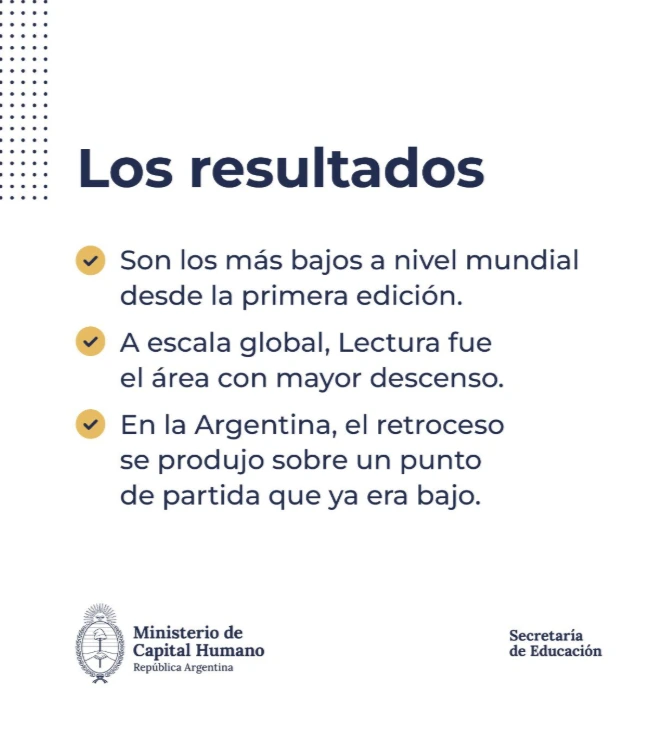 Los resultados

Son los más bajos a nivel mundial desde la primera edición.

A escala global, Lectura fue el área con mayor descenso.

En la Argentina, el retroceso se produjo sobre un punto de partida que ya era bajo.

Ministerio de Capital Humano
República Argentina

Secretaría de Educación